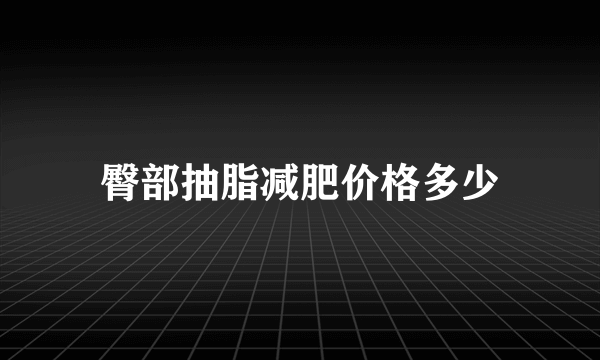 臀部抽脂减肥价格多少